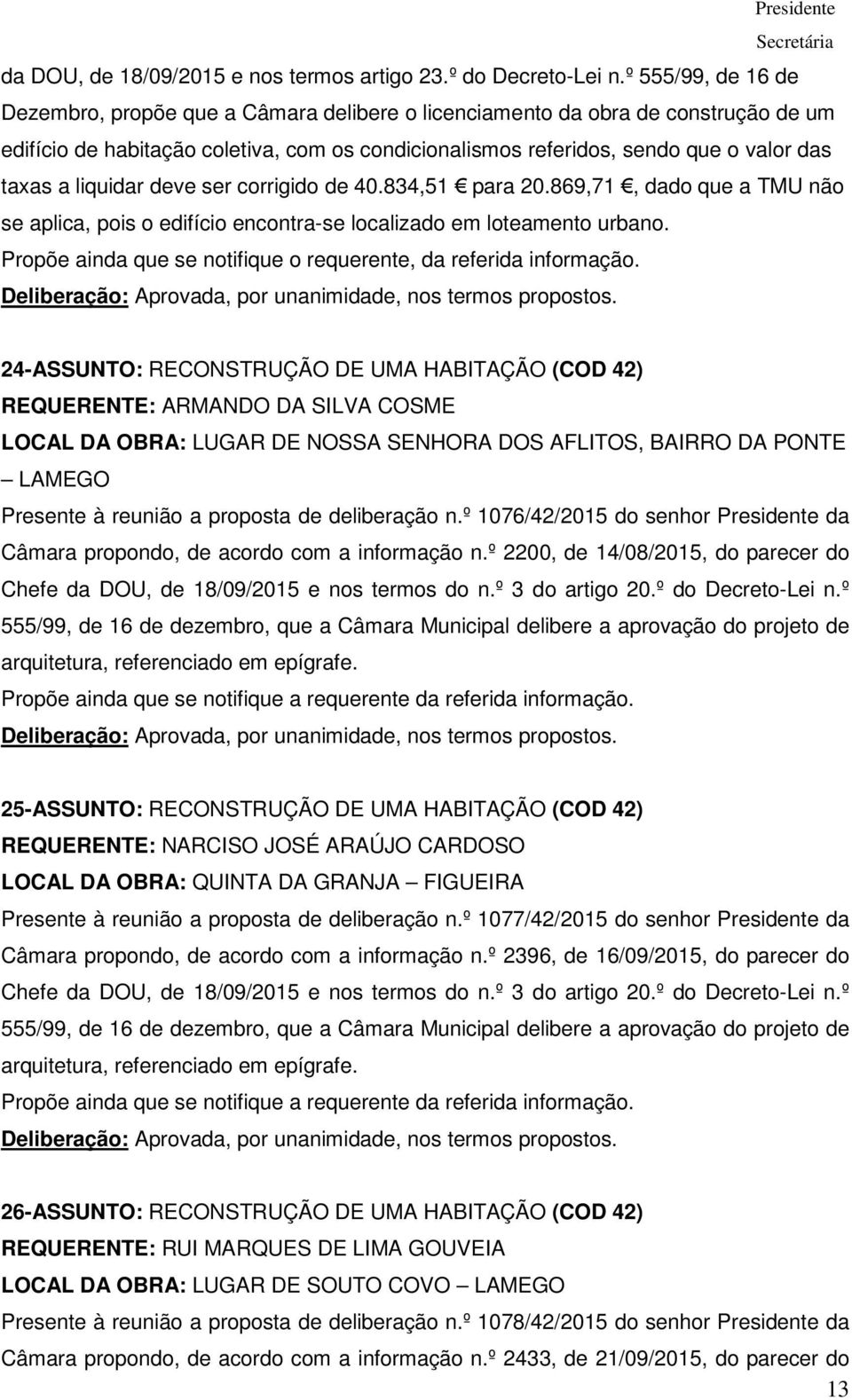 Presidente

Secretária

da DOU, de 18/09/2015 e nos termos artigo 23.º do Decreto-Lei n.º 555/99, de 16 de Dezembro, propõe que a Câmara delibere o licenciamento da obra de construção de um edifício de habitação coletiva, com os condicionalismos referidos, sendo que o valor das taxas a liquidar deve ser corrigido de 40.834,51 € para 20.869,71 €, dado que a TMU não se aplica, pois o edifício encontra-se localizado em loteamento urbano.
Propõe ainda que se notifique o requerente, da referida informação.
Deliberação: Aprovada, por unanimidade, nos termos propostos.

24-ASSUNTO: RECONSTRUÇÃO DE UMA HABITAÇÃO (COD 42)
REQUERENTE: ARMANDO DA SILVA COSME
LOCAL DA OBRA: LUGAR DE NOSSA SENHORA DOS AFLITOS, BAIRRO DA PONTE – LAMEGO
Presente à reunião a proposta de deliberação n.º 1076/42/2015 do senhor Presidente da Câmara propondo, de acordo com a informação n.º 2200, de 14/08/2015, do parecer do Chefe da DOU, de 18/09/2015 e nos termos do n.º 3 do artigo 20.º do Decreto-Lei n.º 555/99, de 16 de dezembro, que a Câmara Municipal delibere a aprovação do projeto de arquitetura, referenciado em epígrafe.
Propõe ainda que se notifique a requerente da referida informação.
Deliberação: Aprovada, por unanimidade, nos termos propostos.

25-ASSUNTO: RECONSTRUÇÃO DE UMA HABITAÇÃO (COD 42)
REQUERENTE: NARCISO JOSÉ ARAÚJO CARDOSO
LOCAL DA OBRA: QUINTA DA GRANJA – FIGUEIRA
Presente à reunião a proposta de deliberação n.º 1077/42/2015 do senhor Presidente da Câmara propondo, de acordo com a informação n.º 2396, de 16/09/2015, do parecer do Chefe da DOU, de 18/09/2015 e nos termos do n.º 3 do artigo 20.º do Decreto-Lei n.º 555/99, de 16 de dezembro, que a Câmara Municipal delibere a aprovação do projeto de arquitetura, referenciado em epígrafe.
Propõe ainda que se notifique a requerente da referida informação.
Deliberação: Aprovada, por unanimidade, nos termos propostos.

26-ASSUNTO: RECONSTRUÇÃO DE UMA HABITAÇÃO (COD 42)
REQUERENTE: RUI MARQUES DE LIMA GOUVEIA
LOCAL DA OBRA: LUGAR DE SOUTO COVO – LAMEGO
Presente à reunião a proposta de deliberação n.º 1078/42/2015 do senhor Presidente da Câmara propondo, de acordo com a informação n.º 2433, de 21/09/2015, do parecer do

13